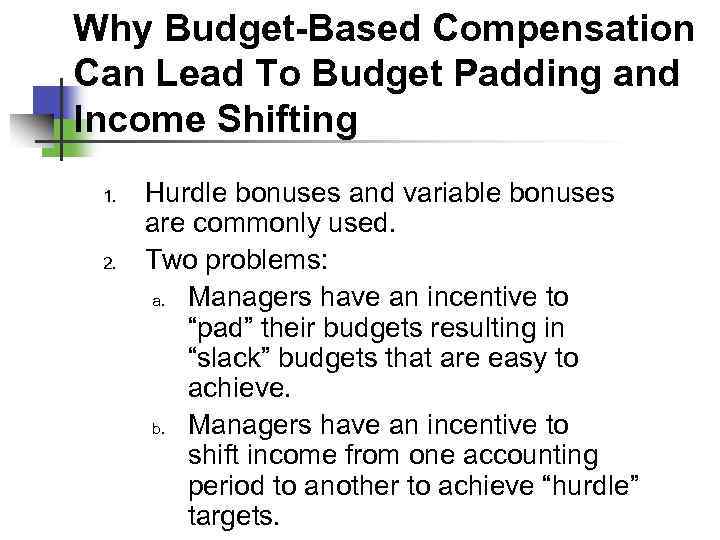 Why Budget-Based Compensation Can Lead To Budget Padding and Income Shifting

1. Hurdle bonuses and variable bonuses are commonly used.
2. Two problems:
a. Managers have an incentive to “pad” their budgets resulting in “slack” budgets that are easy to achieve.
b. Managers have an incentive to shift income from one accounting period to another to achieve “hurdle” targets.